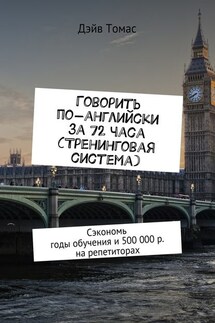 Дэйв Томас

ГОВОРИТЬ ПО-АНГЛИЙСКИ ЗА 72 ЧАСА (ТРЕНИНГОВАЯ СИСТЕМА)

Сэкономь годы обучения и 500 000 р. на репетиторах